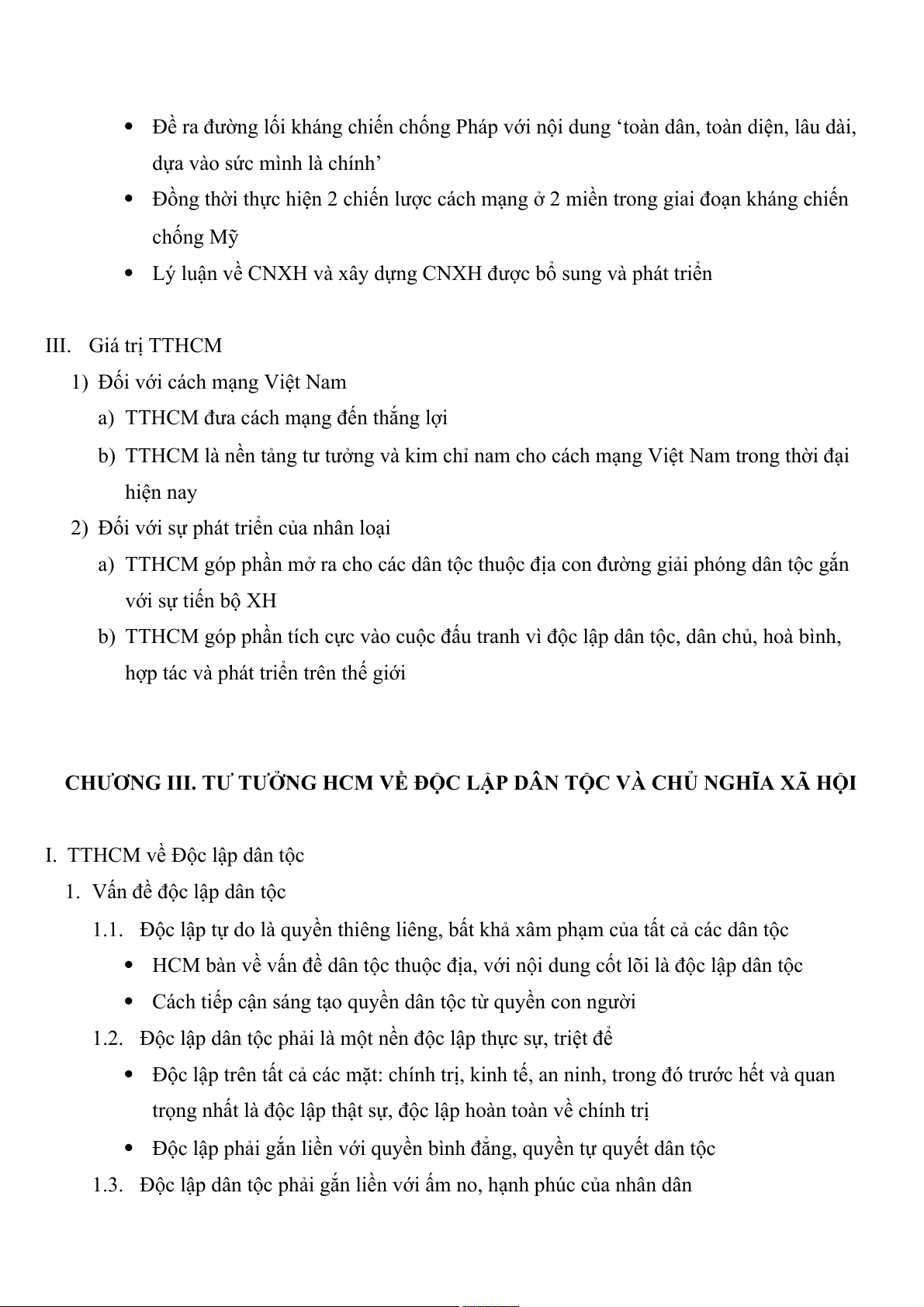 • Đề ra đường lối kháng chiến chống Pháp với nội dung ‘toàn dân, toàn diện, lâu dài, dựa vào sức mình là chính’
• Đồng thời thực hiện 2 chiến lược cách mạng ở 2 miền trong giai đoạn kháng chiến chống Mỹ
• Lý luận về CNXH và xây dựng CNXH được bổ sung và phát triển

III. Giá trị TTHCM
1) Đối với cách mạng Việt Nam
a) TTHCM đưa cách mạng đến thắng lợi
b) TTHCM là nền tảng tư tưởng và kim chỉ nam cho cách mạng Việt Nam trong thời đại hiện nay
2) Đối với sự phát triển của nhân loại
a) TTHCM góp phần mở ra cho các dân tộc thuộc địa con đường giải phóng dân tộc gắn với sự tiến bộ XH
b) TTHCM góp phần tích cực vào cuộc đấu tranh vì độc lập dân tộc, dân chủ, hoà bình, hợp tác và phát triển trên thế giới

CHƯƠNG III. TƯ TƯỞNG HCM VỀ ĐỘC LẬP DÂN TỘC VÀ CHỦ NGHĨA XÃ HỘI

I. TTHCM về Độc lập dân tộc
1. Vấn đề độc lập dân tộc
1.1. Độc lập tự do là quyền thiêng liêng, bất khả xâm phạm của tất cả các dân tộc
• HCM bàn về vấn đề dân tộc thuộc địa, với nội dung cốt lõi là độc lập dân tộc
• Cách tiếp cận sáng tạo quyền dân tộc từ quyền con người
1.2. Độc lập dân tộc phải là một nền độc lập thực sự, triệt để
• Độc lập trên tất cả các mặt: chính trị, kinh tế, an ninh, trong đó trước hết và quan trọng nhất là độc lập thật sự, độc lập hoàn toàn về chính trị
• Độc lập phải gắn liền với quyền bình đẳng, quyền tự quyết dân tộc
1.3. Độc lập dân tộc phải gắn liền với ấm no, hạnh phúc của nhân dân